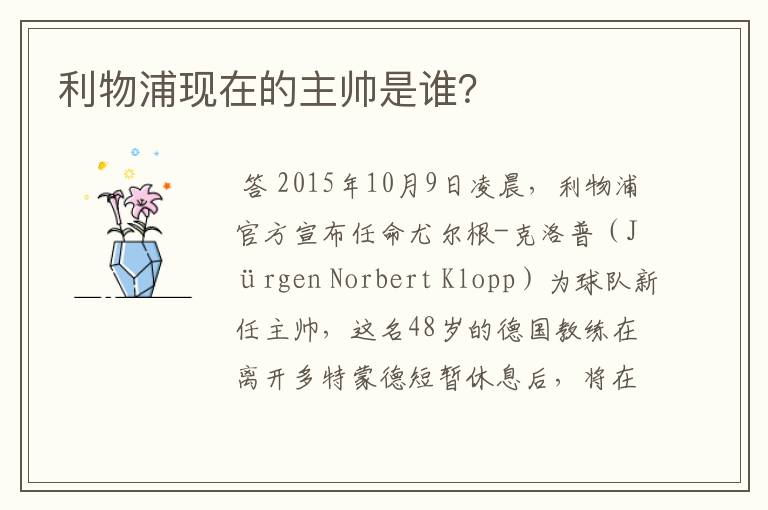 利物浦现在的主帅是谁?

答 2015年10月9日凌晨，利物浦官方宣布任命尤尔根-克洛普（Jürgen Norbert Klopp）为球队新任主帅，这名48岁的德国教练在离开多特蒙德短暂休息后，将在